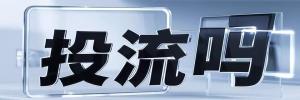 投流吗